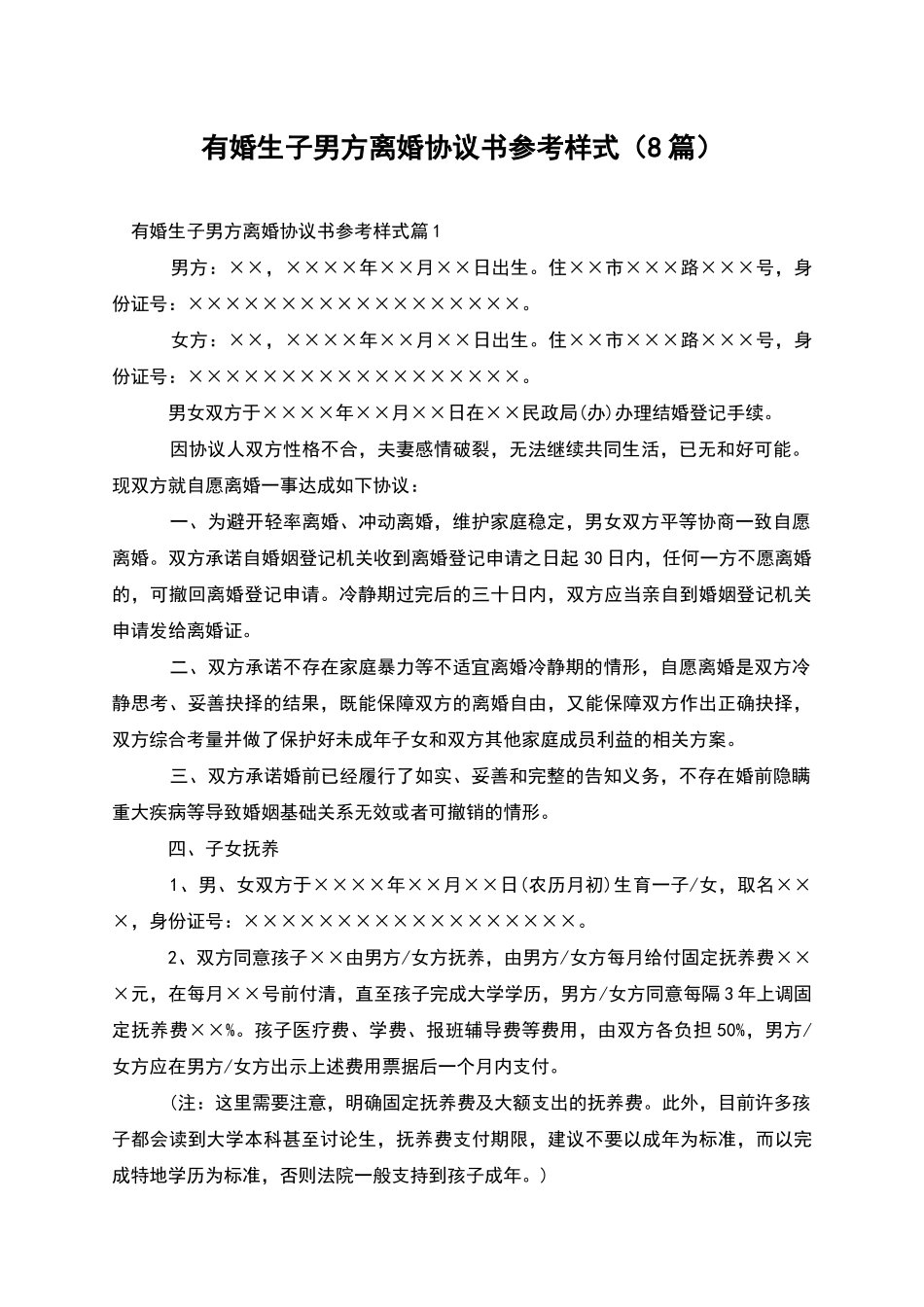 有婚生子男方离婚协议书参考样式（8篇）

有婚生子男方离婚协议书参考样式篇1

男方：××，××××年××月××日出生。住××市×××路×××号，身份证号：××××××××××××××××××。

女方：××，××××年××月××日出生。住××市×××路×××号，身份证号：××××××××××××××××××。

男女双方于××××年××月××日在××民政局(办)办理结婚登记手续。

因协议人双方性格不合，夫妻感情破裂，无法继续共同生活，已无和好可能。现双方就自愿离婚一事达成如下协议：

一、为避开轻率离婚、冲动离婚，维护家庭稳定，男女双方平等协商一致自愿离婚。双方承诺自婚姻登记机关收到离婚登记申请之日起30日内，任何一方不愿离婚的，可撤回离婚登记申请。冷静期过完后的三十日内，双方应当亲自到婚姻登记机关申请发给离婚证。

二、双方承诺不存在家庭暴力等不适宜离婚冷静期的情形，自愿离婚是双方冷静思考、妥善抉择的结果，既能保障双方的离婚自由，又能保障双方作出正确抉择，双方综合考量并做了保护好未成年子女和双方其他家庭成员利益的相关方案。

三、双方承诺婚前已经履行了如实、妥善和完整的告知义务，不存在婚前隐瞒重大疾病等导致婚姻基础关系无效或者可撤销的情形。

四、子女抚养

1、男、女双方于××××年××月××日(农历月初)生育一子/女，取名×××，身份证号：××××××××××××××××××。

2、双方同意孩子××由男方/女方抚养，由男方/女方每月给付固定抚养费×××元，在每月××号前付清，直至孩子完成大学学历，男方/女方同意每隔3年上调固定抚养费××%。孩子医疗费、学费、报班辅导费等费用，由双方各负担50%，男方/女方应在男方/女方出示上述费用票据后一个月内支付。

（注：这里需要注意，明确固定抚养费及大额支出的抚养费。此外，目前许多孩子都会读到大学本科甚至讨论生，抚养费支付期限，建议不要以成年为标准，而以完成特地学历为标准，否则法院一般支持到孩子成年。）